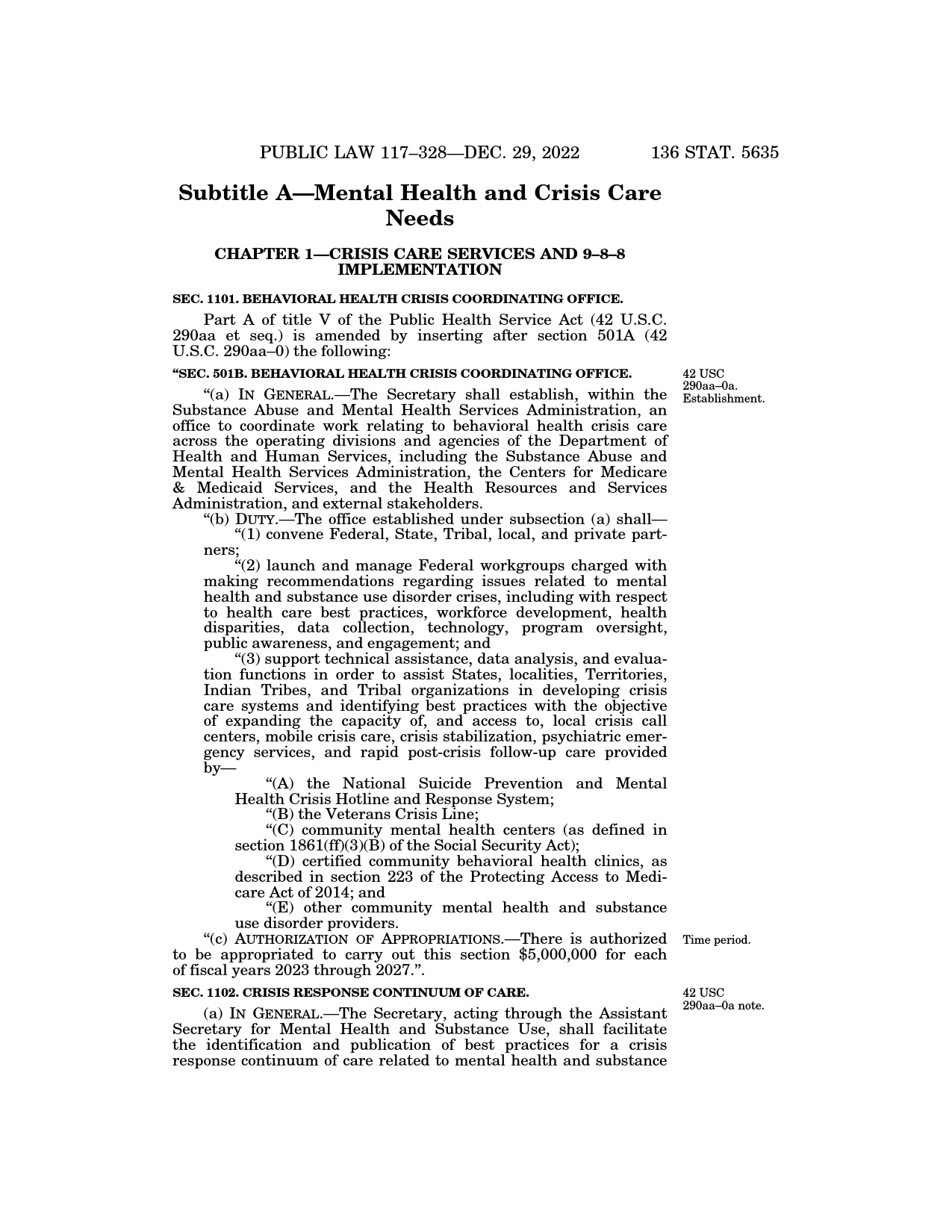 PUBLIC LAW 117–328—DEC. 29, 2022 136 STAT. 5635

Subtitle A—Mental Health and Crisis Care Needs

CHAPTER 1—CRISIS CARE SERVICES AND 9–8–8 IMPLEMENTATION

SEC. 1101. BEHAVIORAL HEALTH CRISIS COORDINATING OFFICE.

Part A of title V of the Public Health Service Act (42 U.S.C. 290aa et seq.) is amended by inserting after section 501A (42 U.S.C. 290aa–0) the following:

“SEC. 501B. BEHAVIORAL HEALTH CRISIS COORDINATING OFFICE.

42 USC 290aa–0a.
Establishment.

“(a) IN GENERAL.—The Secretary shall establish, within the Substance Abuse and Mental Health Services Administration, an office to coordinate work relating to behavioral health crisis care across the operating divisions and agencies of the Department of Health and Human Services, including the Substance Abuse and Mental Health Services Administration, the Centers for Medicare & Medicaid Services, and the Health Resources and Services Administration, and external stakeholders.

“(b) DUTY.—The office established under subsection (a) shall—

“(1) convene Federal, State, Tribal, local, and private partners;

“(2) launch and manage Federal workgroups charged with making recommendations regarding issues related to mental health and substance use disorder crises, including with respect to health care best practices, workforce development, health disparities, data collection, technology, program oversight, public awareness, and engagement; and

“(3) support technical assistance, data analysis, and evaluation functions in order to assist States, localities, Territories, Indian Tribes, and Tribal organizations in developing crisis care systems and identifying best practices with the objective of expanding the capacity of, and access to, local crisis call centers, mobile crisis care, crisis stabilization, psychiatric emergency services, and rapid post-crisis follow-up care provided by—

“(A) the National Suicide Prevention and Mental Health Crisis Hotline and Response System;

“(B) the Veterans Crisis Line;

“(C) community mental health centers (as defined in section 1861(ff)(3)(B) of the Social Security Act);

“(D) certified community behavioral health clinics, as described in section 223 of the Protecting Access to Medicare Act of 2014; and

“(E) other community mental health and substance use disorder providers.

Time period.

“(c) AUTHORIZATION OF APPROPRIATIONS.—There is authorized to be appropriated to carry out this section $5,000,000 for each of fiscal years 2023 through 2027.”.

SEC. 1102. CRISIS RESPONSE CONTINUUM OF CARE.

42 USC 290aa–0a note.

(a) IN GENERAL.—The Secretary, acting through the Assistant Secretary for Mental Health and Substance Use, shall facilitate the identification and publication of best practices for a crisis response continuum of care related to mental health and substance